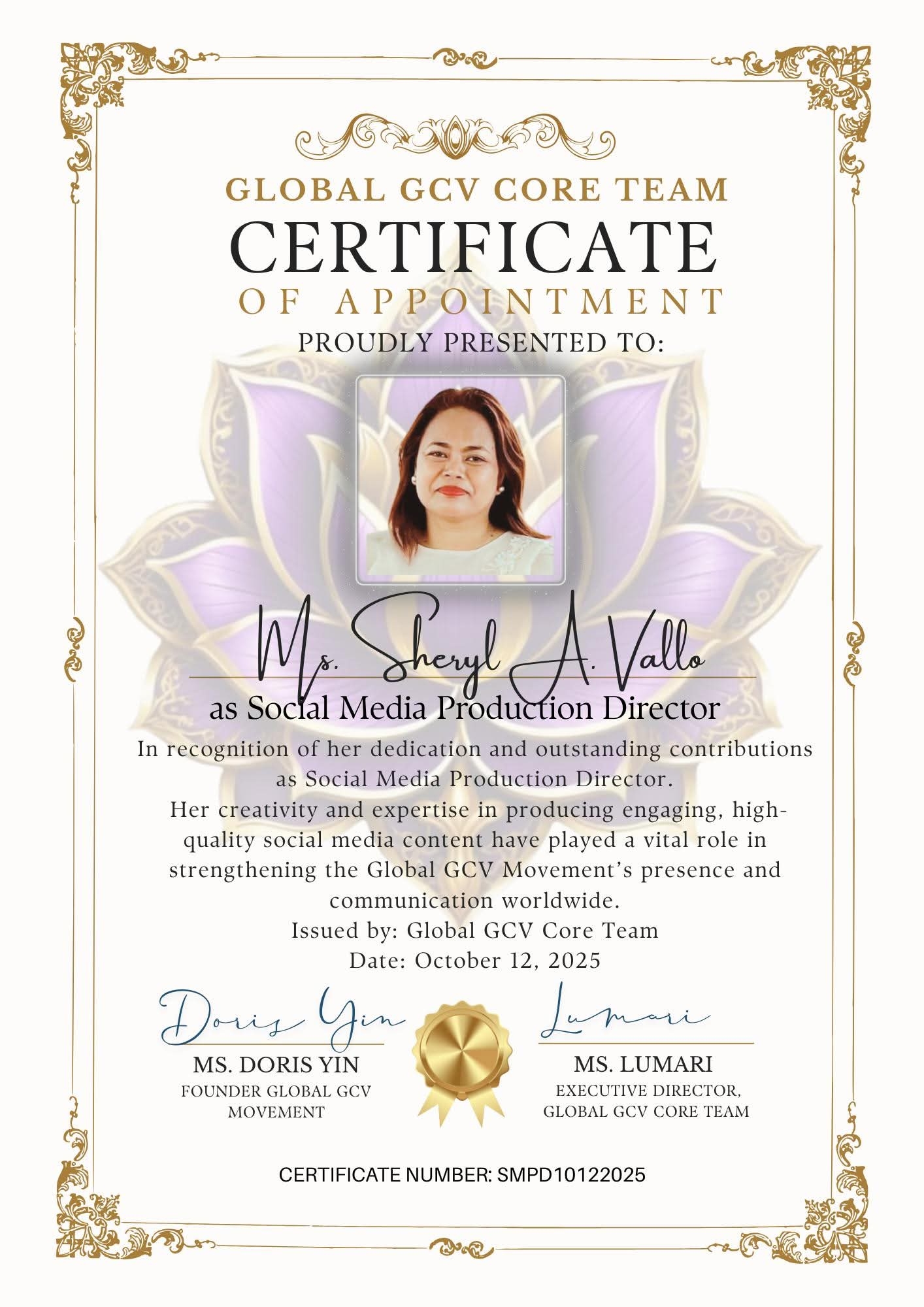 GLOBAL GCV CORE TEAM

CERTIFICATE

OF APPOINTMENT

PROUDLY PRESENTED TO:

Ms. Sheryl A. Vallo

as Social Media Production Director

In recognition of her dedication and outstanding contributions as Social Media Production Director.

Her creativity and expertise in producing engaging, high-quality social media content have played a vital role in strengthening the Global GCV Movement's presence and communication worldwide.

Issued by: Global GCV Core Team

Date: October 12, 2025

Doris Yin

MS. DORIS YIN

FOUNDER GLOBAL GCV MOVEMENT

Lumari

MS. LUMARI

EXECUTIVE DIRECTOR, GLOBAL GCV CORE TEAM

CERTIFICATE NUMBER: SMPD10122025